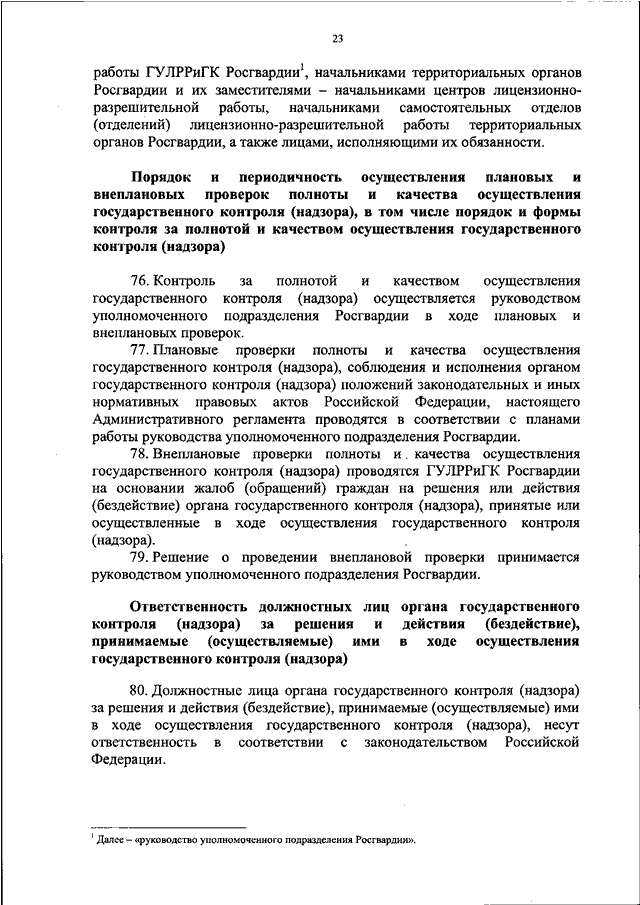 23

работы ГУЛРРиГК Росгвардии$^1$, начальниками территориальных органов Росгвардии и их заместителями – начальниками центров лицензионно-разрешительной работы, начальниками самостоятельных отделов (отделений) лицензионно-разрешительной работы территориальных органов Росгвардии, а также лицами, исполняющими их обязанности.

Порядок и периодичность осуществления плановых и внеплановых проверок полноты и качества осуществления государственного контроля (надзора), в том числе порядок и формы контроля за полнотой и качеством осуществления государственного контроля (надзора)

76. Контроль за полнотой и качеством осуществления государственного контроля (надзора) осуществляется руководством уполномоченного подразделения Росгвардии в ходе плановых и внеплановых проверок.

77. Плановые проверки полноты и качества осуществления государственного контроля (надзора), соблюдения и исполнения органом государственного контроля (надзора) положений законодательных и иных нормативных правовых актов Российской Федерации, настоящего Административного регламента проводятся в соответствии с планами работы руководства уполномоченного подразделения Росгвардии.

78. Внеплановые проверки полноты и качества осуществления государственного контроля (надзора) проводятся ГУЛРРиГК Росгвардии на основании жалоб (обращений) граждан на решения или действия (бездействие) органа государственного контроля (надзора), принятые или осуществленные в ходе осуществления государственного контроля (надзора).

79. Решение о проведении внеплановой проверки принимается руководством уполномоченного подразделения Росгвардии.

Ответственность должностных лиц органа государственного контроля (надзора) за решения и действия (бездействие), принимаемые (осуществляемые) ими в ходе осуществления государственного контроля (надзора)

80. Должностные лица органа государственного контроля (надзора) за решения и действия (бездействие), принимаемые (осуществляемые) ими в ходе осуществления государственного контроля (надзора), несут ответственность в соответствии с законодательством Российской Федерации.

$^1$ Далее – «руководство уполномоченного подразделения Росгвардии».